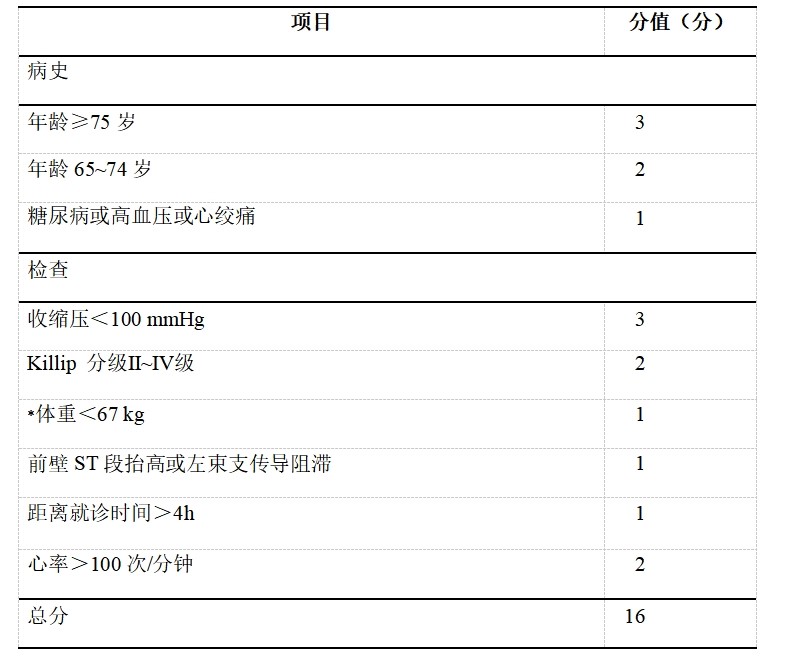 | 项目 | 分值（分） |
|---|---|
| 病史 | |
| 年龄≥75 岁 | 3 |
| 年龄 65~74 岁 | 2 |
| 糖尿病或高血压或心绞痛 | 1 |
| 检查 | |
| 收缩压＜100 mmHg | 3 |
| Killip 分级II~IV级 | 2 |
| *体重＜67 kg | 1 |
| 前壁 ST 段抬高或左束支传导阻滞 | 1 |
| 距离就诊时间＞4h | 1 |
| 心率＞100 次/分钟 | 2 |
| 总分 | 16 |